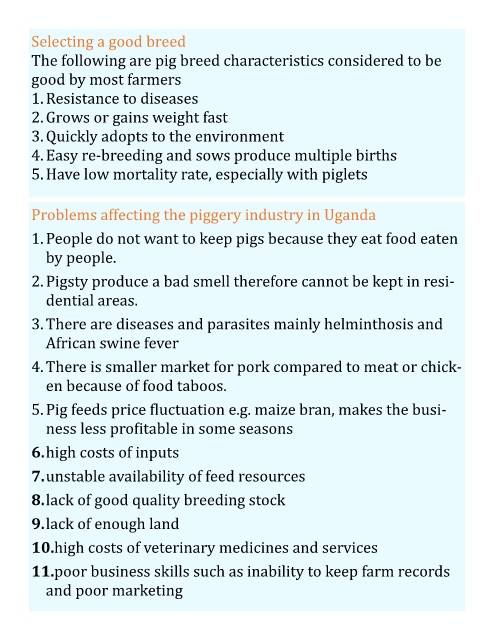 Selecting a good breed
The following are pig breed characteristics considered to be good by most farmers
1. Resistance to diseases
2. Grows or gains weight fast
3. Quickly adopts to the environment
4. Easy re-breeding and sows produce multiple births
5. Have low mortality rate, especially with piglets

Problems affecting the piggery industry in Uganda
1. People do not want to keep pigs because they eat food eaten by people.
2. Pigsty produce a bad smell therefore cannot be kept in residential areas.
3. There are diseases and parasites mainly helminthosis and African swine fever
4. There is smaller market for pork compared to meat or chicken because of food taboos.
5. Pig feeds price fluctuation e.g. maize bran, makes the business less profitable in some seasons
6. high costs of inputs
7. unstable availability of feed resources
8. lack of good quality breeding stock
9. lack of enough land
10. high costs of veterinary medicines and services
11. poor business skills such as inability to keep farm records and poor marketing